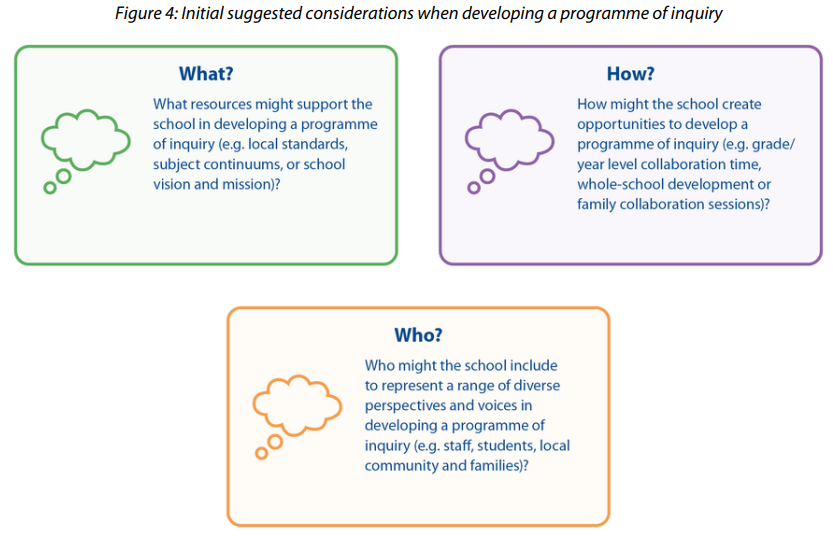 Figure 4: Initial suggested considerations when developing a programme of inquiry

What?

What resources might support the school in developing a programme of inquiry (e.g. local standards, subject continuums, or school vision and mission)?

How?

How might the school create opportunities to develop a programme of inquiry (e.g. grade/year level collaboration time, whole-school development or family collaboration sessions)?

Who?

Who might the school include to represent a range of diverse perspectives and voices in developing a programme of inquiry (e.g. staff, students, local community and families)?